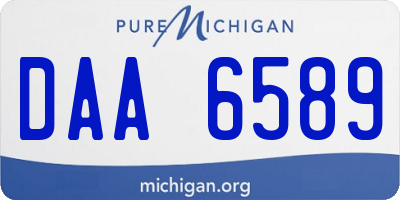 PURE MICHIGAN

DAA 6589

michigan.org